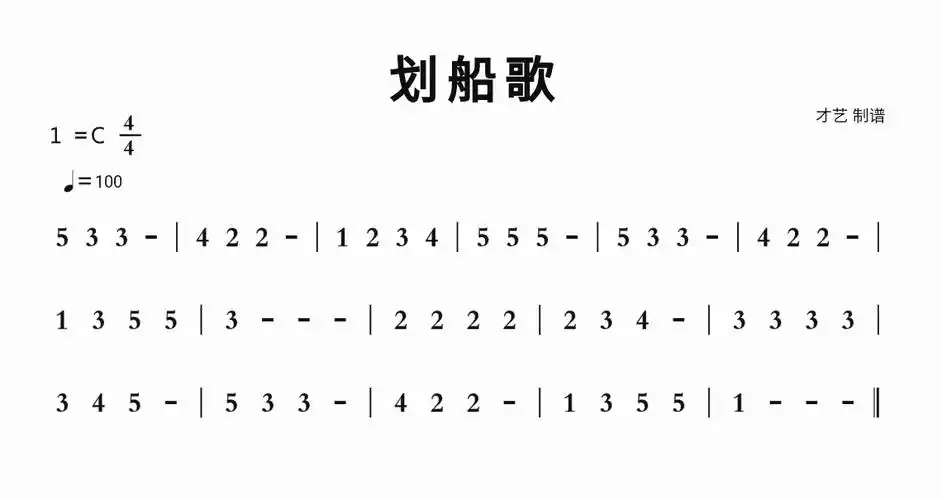 划船歌

才艺 制谱

1 =C $\frac{4}{4}$

♩=100

5 3 3 - | 4 2 2 - | 1 2 3 4 | 5 5 5 - | 5 3 3 - | 4 2 2 - |

1 3 5 5 | 3 - - - | 2 2 2 2 | 2 3 4 - | 3 3 3 3 |

3 4 5 - | 5 3 3 - | 4 2 2 - | 1 3 5 5 | 1 - - - ‖